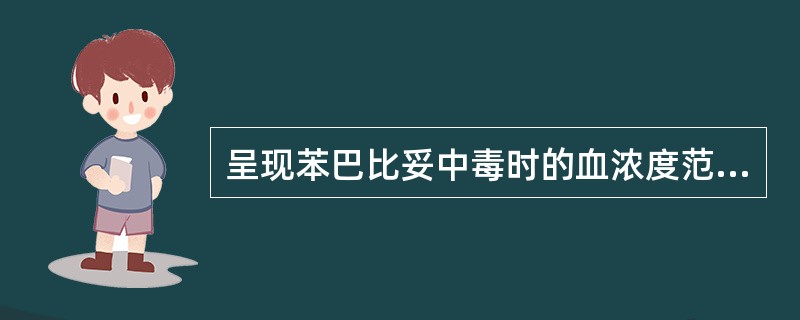 呈现苯巴比妥中毒时的血浓度范...